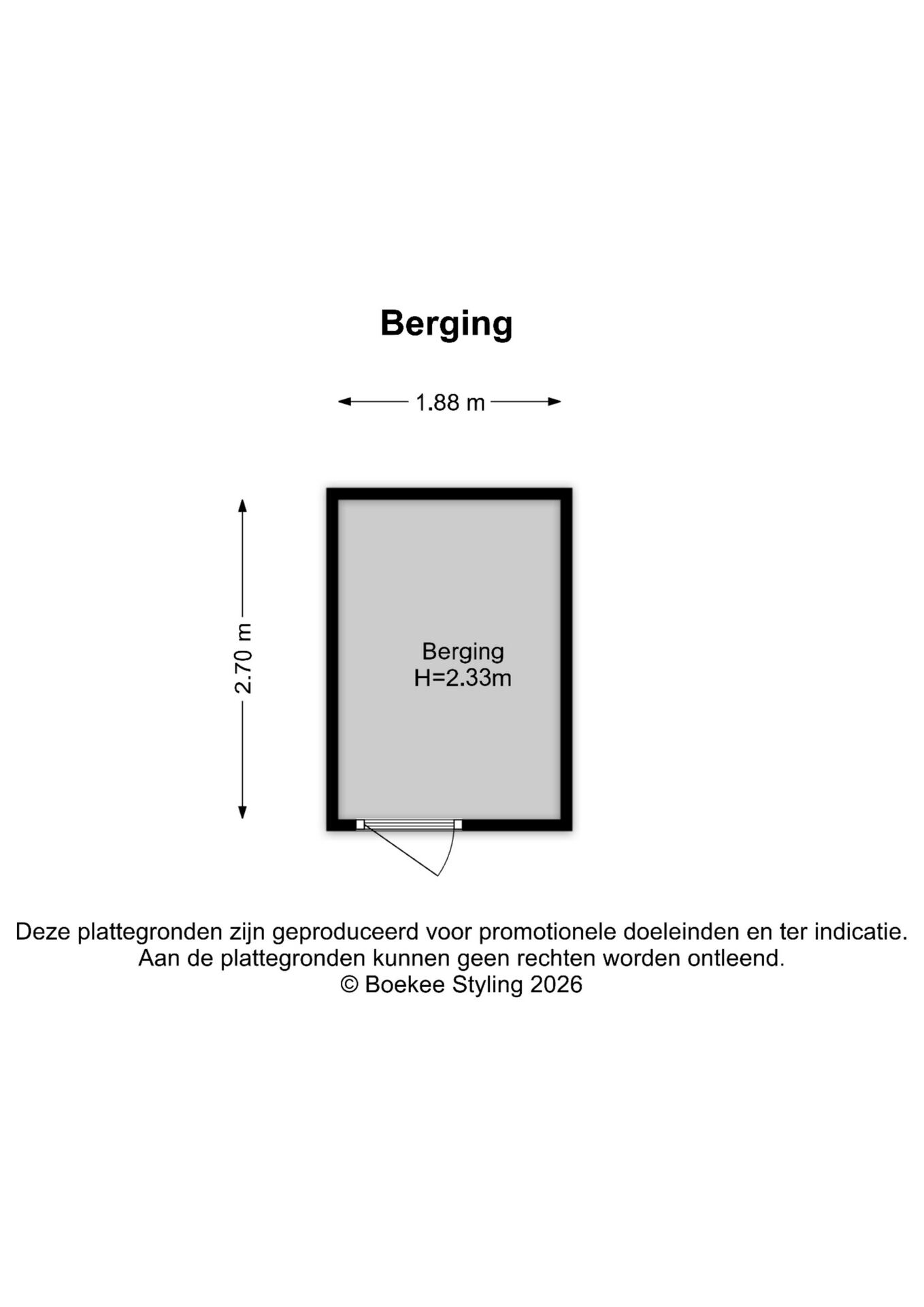 Berging

1.88 m

2.70 m

Berging
H=2.33m

Deze plattegronden zijn geproduceerd voor promotionele doeleinden en ter indicatie.
Aan de plattegronden kunnen geen rechten worden ontleend.
© Boekee Styling 2026